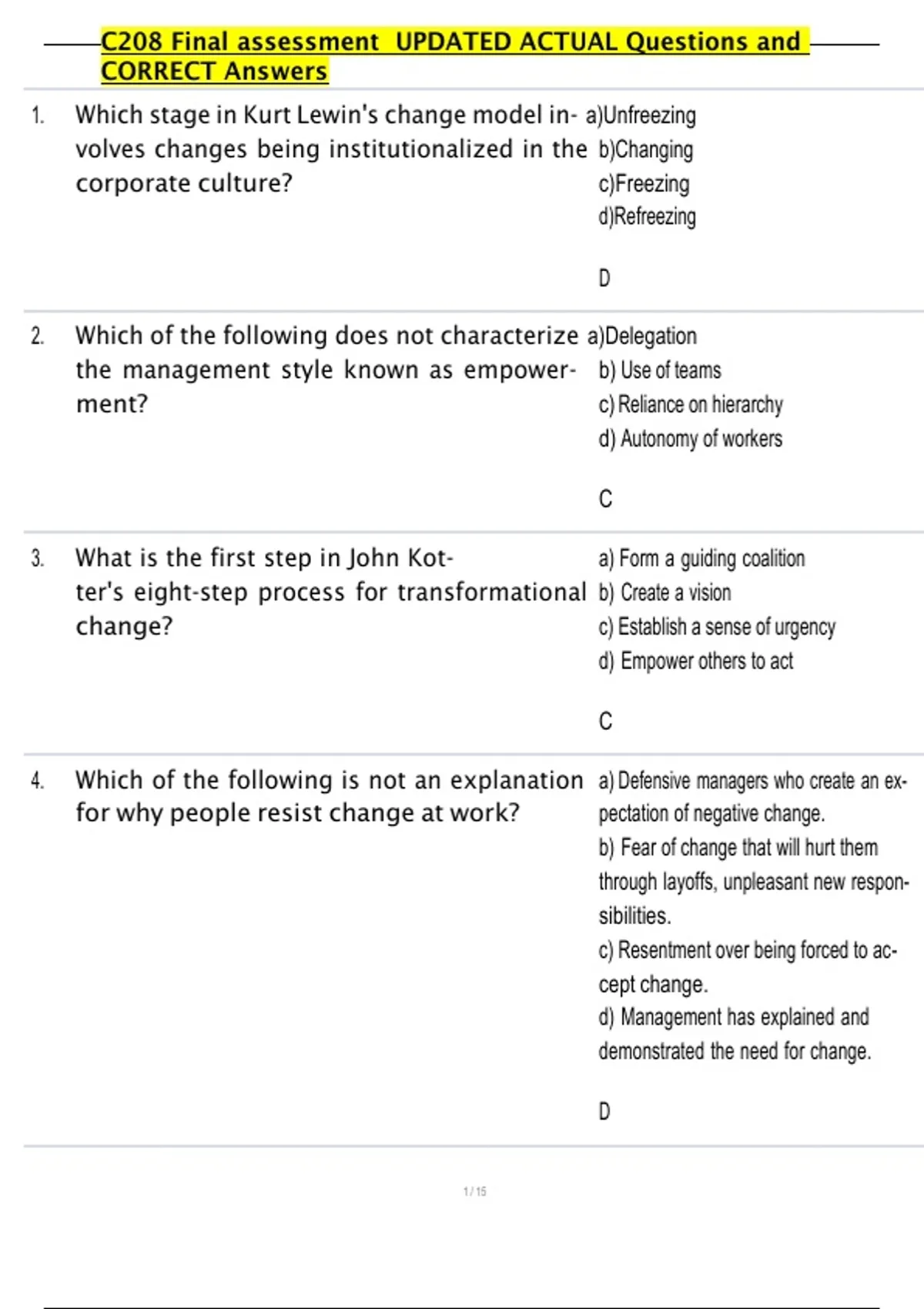 C208 Final assessment UPDATED ACTUAL Questions and CORRECT Answers

1. Which stage in Kurt Lewin's change model involves changes being institutionalized in the corporate culture?

a)Unfreezing
b)Changing
c)Freezing
d)Refreezing

D

2. Which of the following does not characterize the management style known as empowerment?

a)Delegation
b) Use of teams
c) Reliance on hierarchy
d) Autonomy of workers

C

3. What is the first step in John Kotter's eight-step process for transformational change?

a) Form a guiding coalition
b) Create a vision
c) Establish a sense of urgency
d) Empower others to act

C

4. Which of the following is not an explanation for why people resist change at work?

a) Defensive managers who create an expectation of negative change.
b) Fear of change that will hurt them through layoffs, unpleasant new responsibilities.
c) Resentment over being forced to accept change.
d) Management has explained and demonstrated the need for change.

D

1 / 15